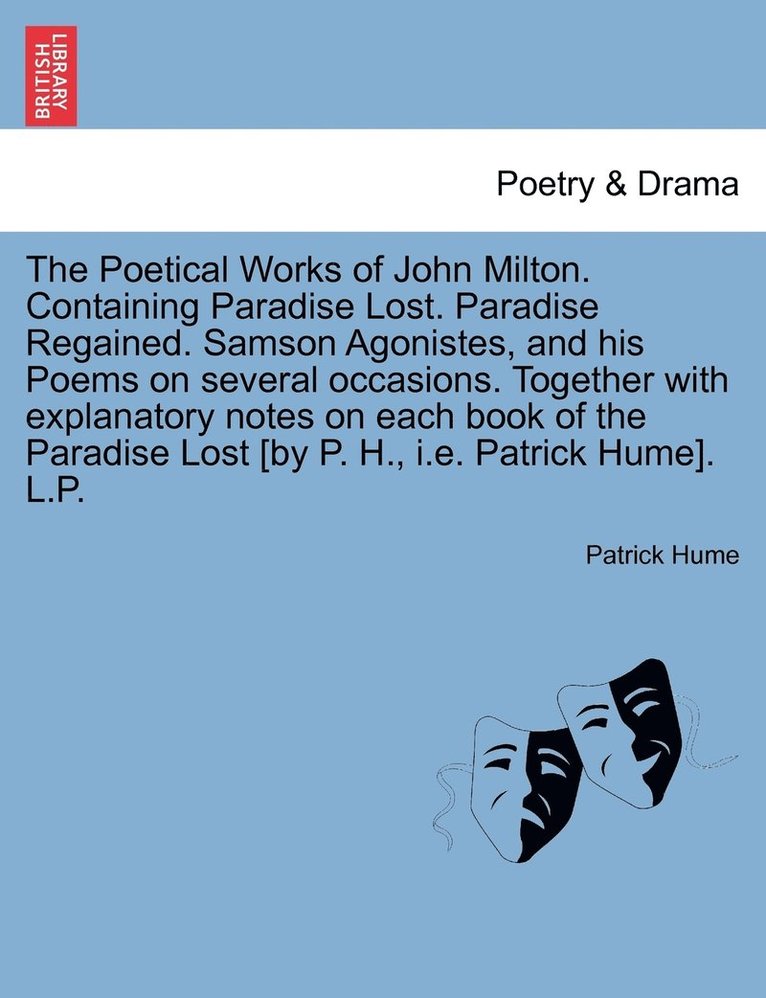 BRITISH LIBRARY

Poetry & Drama

The Poetical Works of John Milton. Containing Paradise Lost. Paradise Regained. Samson Agonistes, and his Poems on several occasions. Together with explanatory notes on each book of the Paradise Lost [by P. H., i.e. Patrick Hume]. L.P.

Patrick Hume